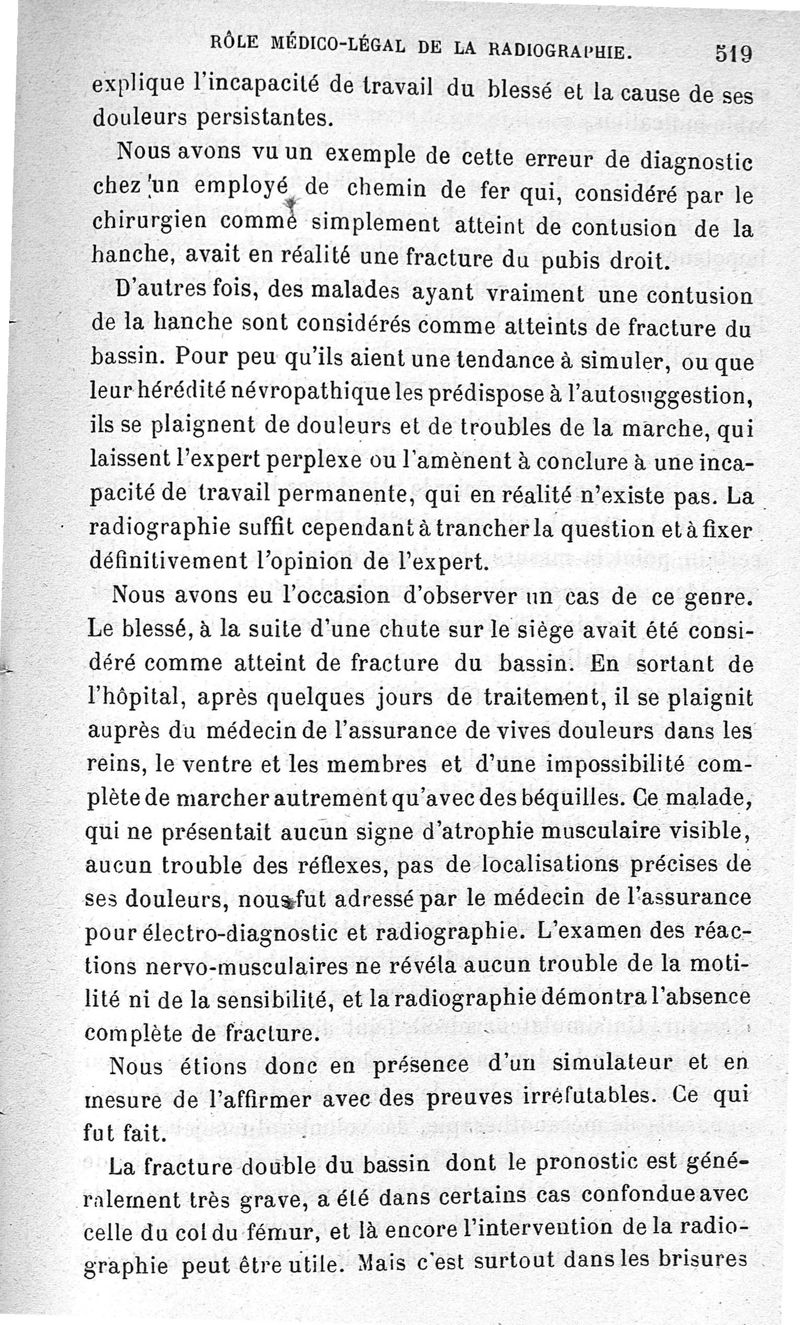 RÔLE MÉDICO-LÉGAL DE LA RADIOGRAPHIE. 519

explique l'incapacité de travail du blessé et la cause de ses douleurs persistantes.

Nous avons vu un exemple de cette erreur de diagnostic chez un employé de chemin de fer qui, considéré par le chirurgien comme simplement atteint de contusion de la hanche, avait en réalité une fracture du pubis droit.

D'autres fois, des malades ayant vraiment une contusion de la hanche sont considérés comme atteints de fracture du bassin. Pour peu qu'ils aient une tendance à simuler, ou que leur hérédité névropathique les prédispose à l'autosuggestion, ils se plaignent de douleurs et de troubles de la marche, qui laissent l'expert perplexe ou l'amènent à conclure à une incapacité de travail permanente, qui en réalité n'existe pas. La radiographie suffit cependant à trancher la question et à fixer définitivement l'opinion de l'expert.

Nous avons eu l'occasion d'observer un cas de ce genre. Le blessé, à la suite d'une chute sur le siège avait été considéré comme atteint de fracture du bassin. En sortant de l'hôpital, après quelques jours de traitement, il se plaignit auprès du médecin de l'assurance de vives douleurs dans les reins, le ventre et les membres et d'une impossibilité complète de marcher autrement qu'avec des béquilles. Ce malade, qui ne présentait aucun signe d'atrophie musculaire visible, aucun trouble des réflexes, pas de localisations précises de ses douleurs, nous fut adressé par le médecin de l'assurance pour électro-diagnostic et radiographie. L'examen des réactions nervo-musculaires ne révéla aucun trouble de la motilité ni de la sensibilité, et la radiographie démontra l'absence complète de fracture.

Nous étions donc en présence d'un simulateur et en mesure de l'affirmer avec des preuves irréfutables. Ce qui fut fait.

La fracture double du bassin dont le pronostic est généralement très grave, a été dans certains cas confondue avec celle du col du fémur, et là encore l'intervention de la radiographie peut être utile. Mais c'est surtout dans les brisures